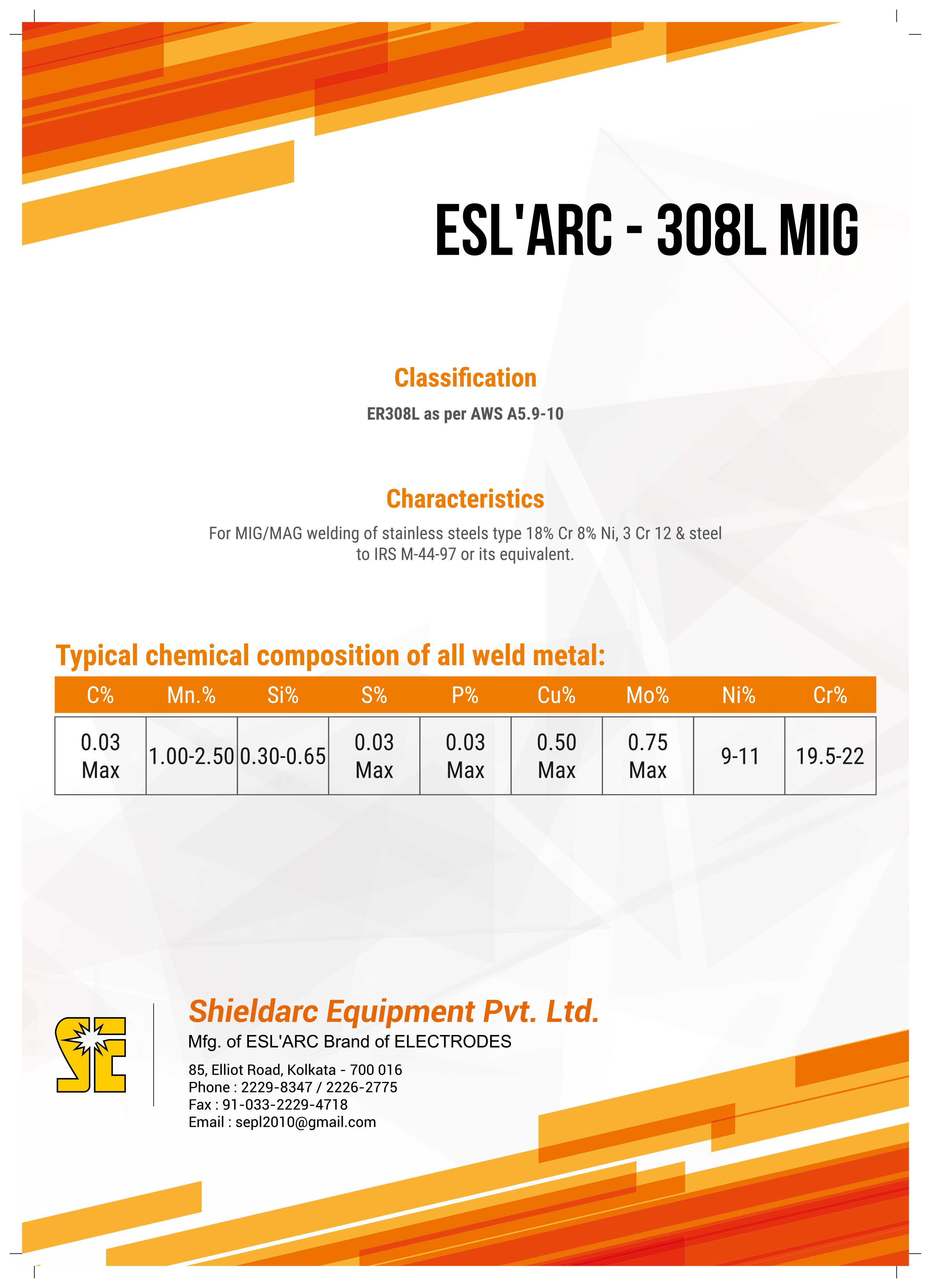 ESL'ARC - 308L MIG

Classification

ER308L as per AWS A5.9-10

Characteristics

For MIG/MAG welding of stainless steels type 18% Cr 8% Ni, 3 Cr 12 & steel to IRS M-44-97 or its equivalent.

Typical chemical composition of all weld metal:

| C% | Mn.% | Si% | S% | P% | Cu% | Mo% | Ni% | Cr% |
|---|---|---|---|---|---|---|---|---|
| 0.03 Max | 1.00-2.50 | 0.30-0.65 | 0.03 Max | 0.03 Max | 0.50 Max | 0.75 Max | 9-11 | 19.5-22 |

SE

Shieldarc Equipment Pvt. Ltd.
Mfg. of ESL'ARC Brand of ELECTRODES
85, Elliot Road, Kolkata - 700 016
Phone : 2229-8347 / 2226-2775
Fax : 91-033-2229-4718
Email : sepl2010@gmail.com